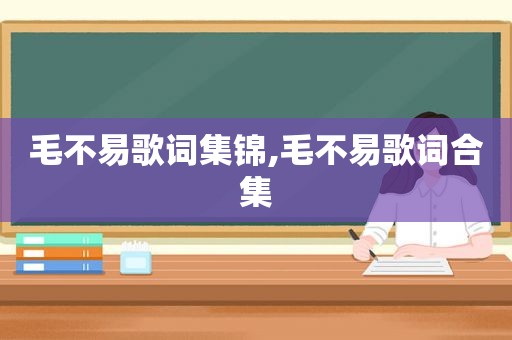 毛不易歌词集锦,毛不易歌词合集